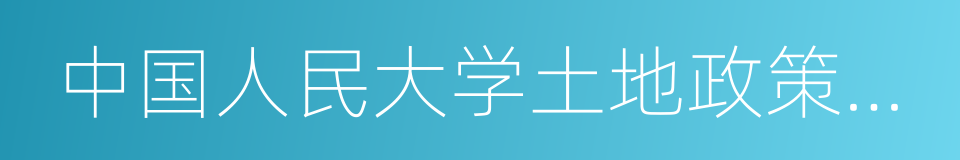 中国人民大学土地政策...